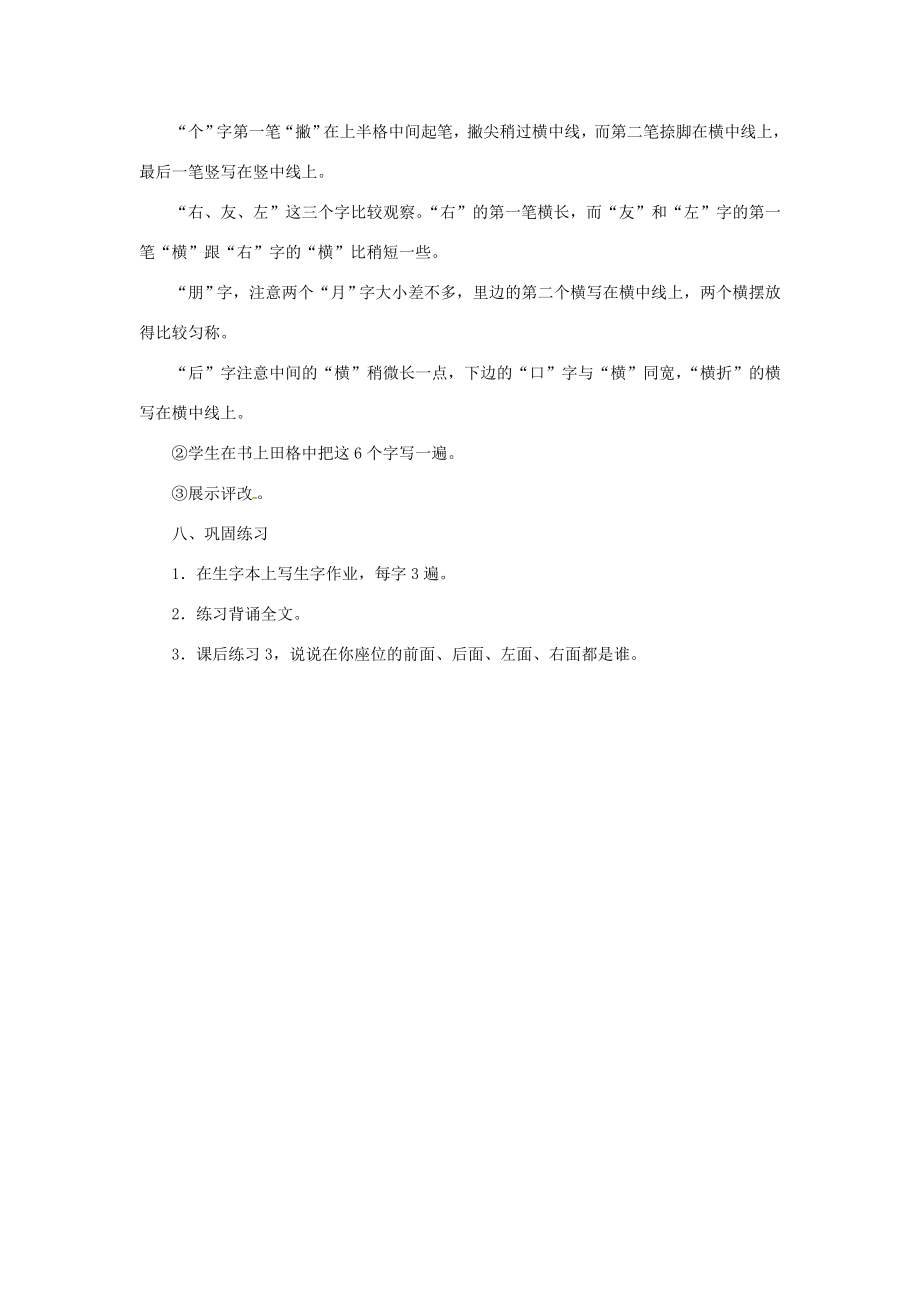 “个”字第一笔“撇”在上半格中间起笔，撇尖稍过横中线，而第二笔捺脚在横中线上，最后一笔竖写在竖中线上。

“右、友、左”这三个字比较观察。“右”的第一笔横长，而“友”和“左”字的第一笔“横”跟“右”字的“横”比稍短一些。

“朋”字，注意两个“月”字大小差不多，里边的第二个横写在横中线上，两个横摆放得比较匀称。

“后”字注意中间的“横”稍微长一点，下边的“口”字与“横”同宽，“横折”的横写在横中线上。

②学生在书上田格中把这6个字写一遍。

③展示评改。

八、巩固练习

1．在生字本上写生字作业，每字3遍。

2．练习背诵全文。

3．课后练习3，说说在你座位的前面、后面、左面、右面都是谁。